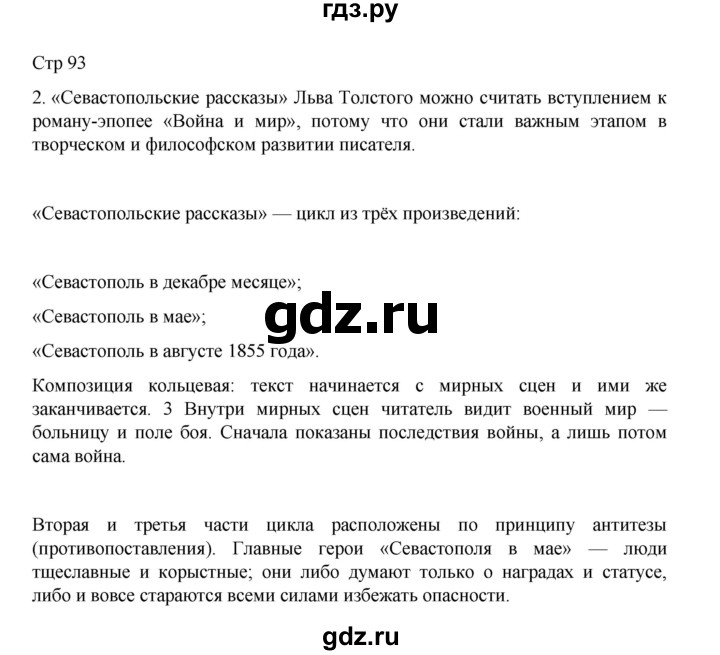 гдз.ру

Стр 93

2. «Севастопольские рассказы» Льва Толстого можно считать вступлением к роману-эпопее «Война и мир», потому что они стали важным этапом в творческом и философском развитии писателя.

«Севастопольские рассказы» — цикл из трёх произведений:

«Севастополь в декабре месяце»;

«Севастополь в мае»;

gdz.ru

«Севастополь в августе 1855 года».

Композиция кольцевая: текст начинается с мирных сцен и ими же заканчивается. 3 Внутри мирных сцен читатель видит военный мир — больницу и поле боя. Сначала показаны последствия войны, а лишь потом сама война.

Вторая и третья части цикла расположены по принципу антитезы (противопоставления). Главные герои «Севастополя в мае» — люди тщеславные и корыстные; они либо думают только о наградах и статусе, либо и вовсе стараются всеми силами избежать опасности.

gdz.ru